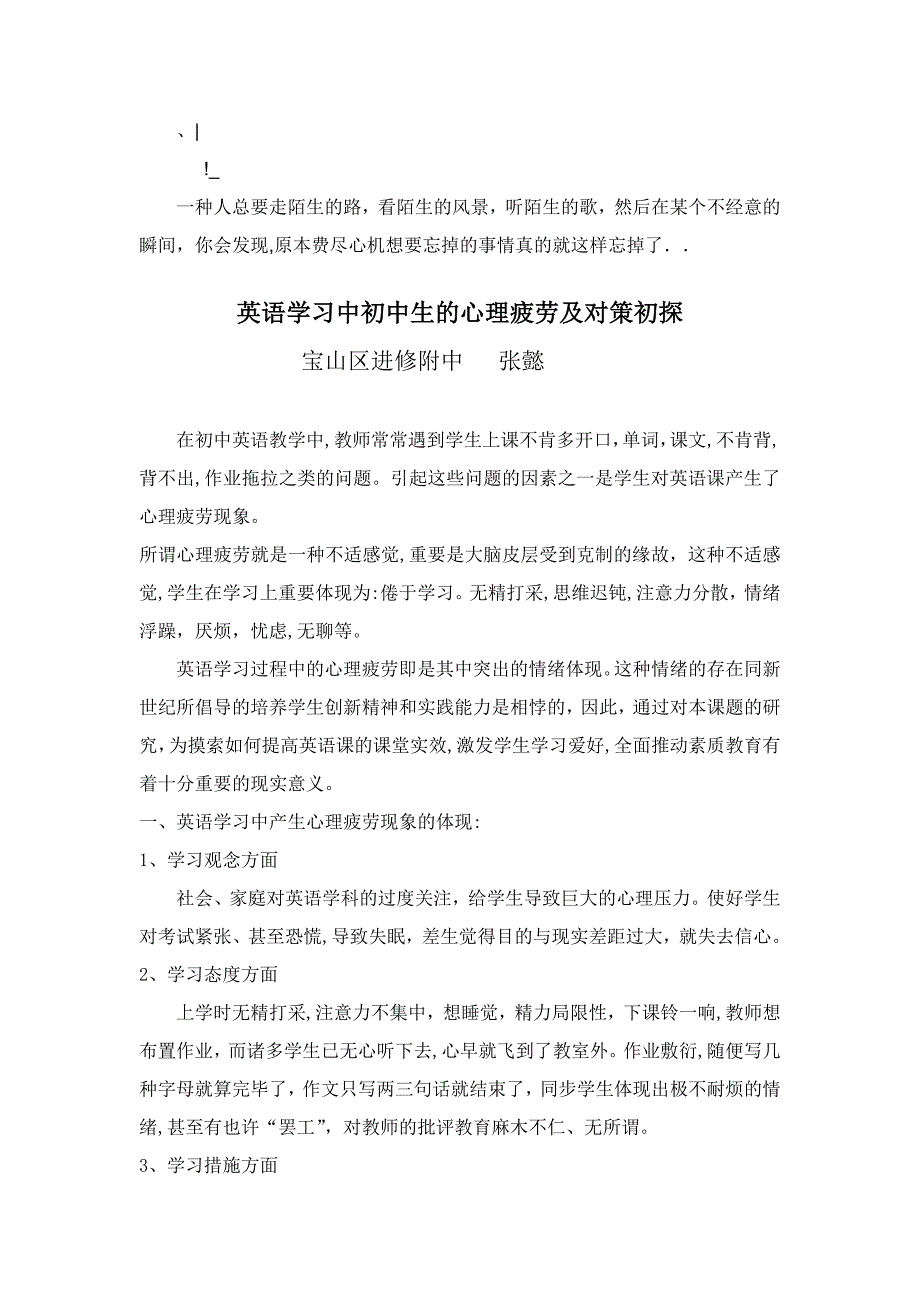 、|

!_

一种人总要走陌生的路，看陌生的风景，听陌生的歌，然后在某个不经意的瞬间，你会发现,原本费尽心机想要忘掉的事情真的就这样忘掉了．.

英语学习中初中生的心理疲劳及对策初探

宝山区进修附中　　张懿

在初中英语教学中,教师常常遇到学生上课不肯多开口,单词,课文,不肯背,背不出,作业拖拉之类的问题。引起这些问题的因素之一是学生对英语课产生了心理疲劳现象。

所谓心理疲劳就是一种不适感觉,重要是大脑皮层受到克制的缘故，这种不适感觉,学生在学习上重要体现为:倦于学习。无精打采,思维迟钝,注意力分散，情绪浮躁，厌烦，忧虑,无聊等。

英语学习过程中的心理疲劳即是其中突出的情绪体现。这种情绪的存在同新世纪所倡导的培养学生创新精神和实践能力是相悖的，因此，通过对本课题的研究,为摸索如何提高英语课的课堂实效,激发学生学习爱好,全面推动素质教育有着十分重要的现实意义。

一、英语学习中产生心理疲劳现象的体现:

1、学习观念方面

社会、家庭对英语学科的过度关注，给学生导致巨大的心理压力。使好学生对考试紧张、甚至恐慌,导致失眠，差生觉得目的与现实差距过大，就失去信心。

2、学习态度方面

上学时无精打采,注意力不集中，想睡觉，精力局限性，下课铃一响,教师想布置作业，而诸多学生已无心听下去，心早就飞到了教室外。作业敷衍,随便写几种字母就算完毕了，作文只写两三句话就结束了，同步学生体现出极不耐烦的情绪,甚至有也许“罢工”，对教师的批评教育麻木不仁、无所谓。

3、学习措施方面